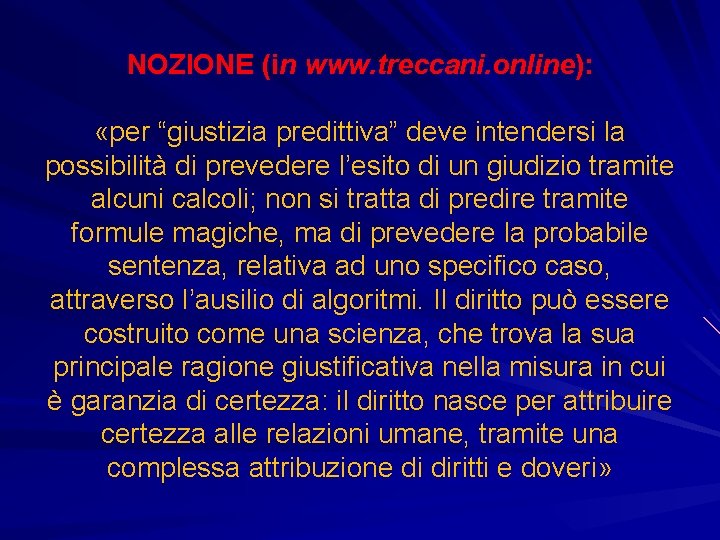 NOZIONE (in www.treccani.online):

«per “giustizia predittiva” deve intendersi la possibilità di prevedere l’esito di un giudizio tramite alcuni calcoli; non si tratta di predire tramite formule magiche, ma di prevedere la probabile sentenza, relativa ad uno specifico caso, attraverso l’ausilio di algoritmi. Il diritto può essere costruito come una scienza, che trova la sua principale ragione giustificativa nella misura in cui è garanzia di certezza: il diritto nasce per attribuire certezza alle relazioni umane, tramite una complessa attribuzione di diritti e doveri»